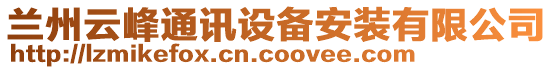 兰州云峰通讯设备安装有限公司
http://lzmikefox.cn.coovee.com